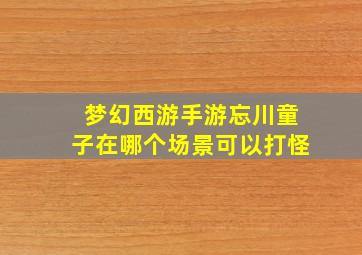 梦幻西游手游忘川童子在哪个场景可以打怪